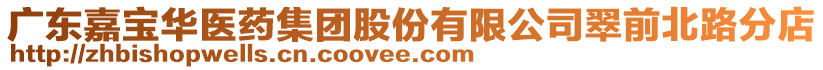 广东嘉宝华医药集团股份有限公司翠前北路分店
http://zhbishopwells.cn.coovee.com